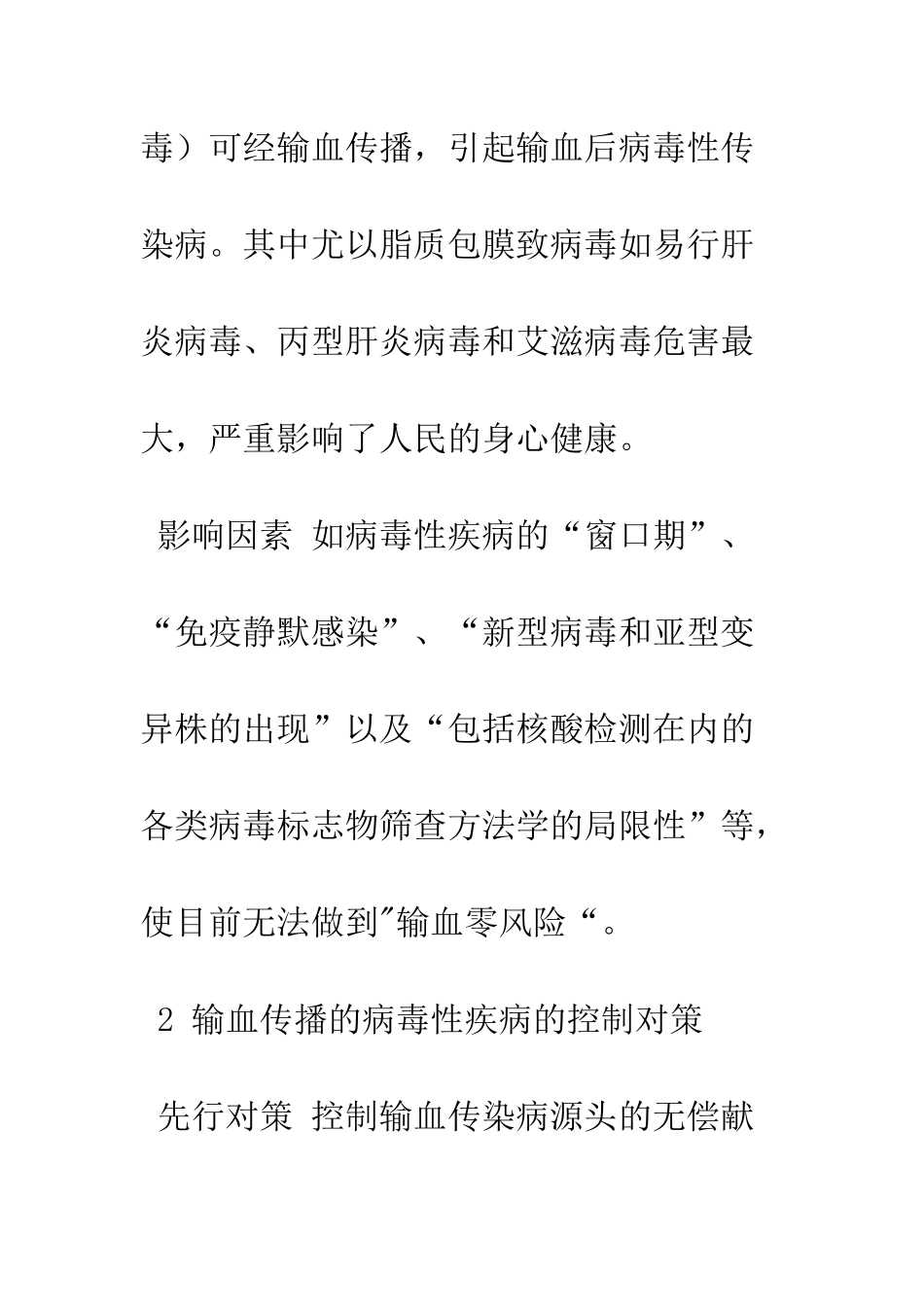 毒）可经输血传播，引起输血后病毒性传染病。其中尤以脂质包膜致病毒如易行肝炎病毒、丙型肝炎病毒和艾滋病毒危害最大，严重影响了人民的身心健康。

影响因素 如病毒性疾病的“窗口期”、“免疫静默感染”、“新型病毒和亚型变异株的出现”以及“包括核酸检测在内的各类病毒标志物筛查方法学的局限性”等，使目前无法做到"输血零风险“。

2 输血传播的病毒性疾病的控制对策

先行对策 控制输血传染病源头的无偿献